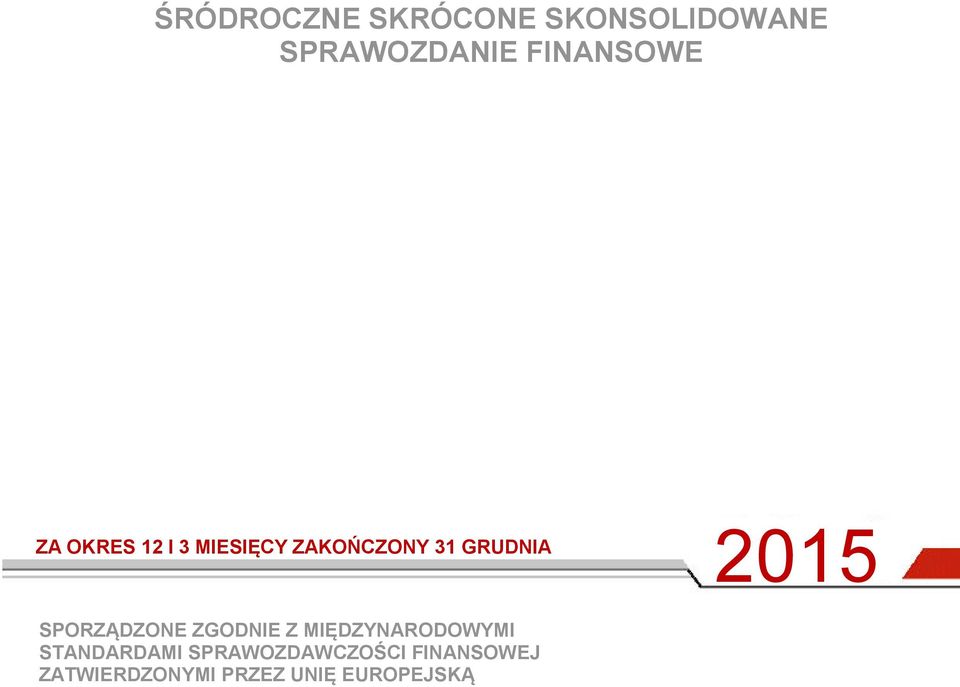 ŚRÓDROCZNE SKRÓCONE SKONSOLIDOWANE SPRAWOZDANIE FINANSOWE

ZA OKRES 12 I 3 MIESIĘCY ZAKOŃCZONY 31 GRUDNIA

2015

SPORZĄDZONE ZGODNIE Z MIĘDZYNARODOWYMI STANDARDAMI SPRAWOZDAWCZOŚCI FINANSOWEJ ZATWIERDZONYMI PRZEZ UNIĘ EUROPEJSKĄ